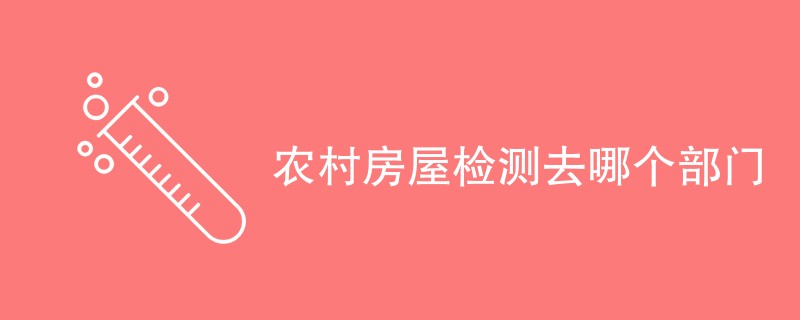 农村房屋检测去哪个部门